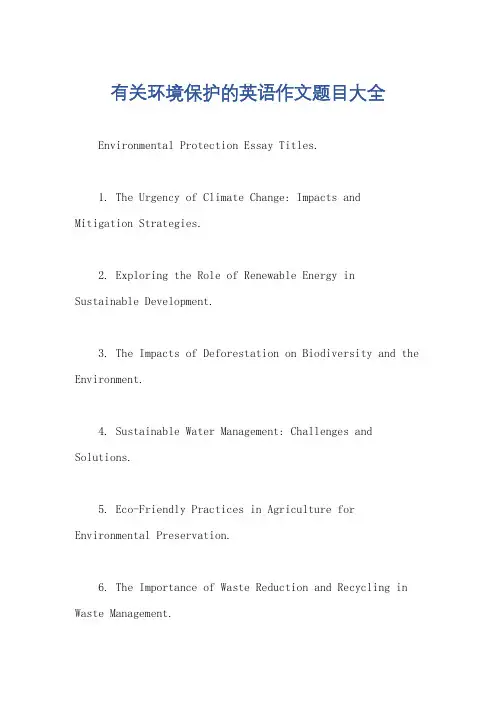 有关环境保护的英语作文题目大全

Environmental Protection Essay Titles.

1. The Urgency of Climate Change: Impacts and Mitigation Strategies.

2. Exploring the Role of Renewable Energy in Sustainable Development.

3. The Impacts of Deforestation on Biodiversity and the Environment.

4. Sustainable Water Management: Challenges and Solutions.

5. Eco-Friendly Practices in Agriculture for Environmental Preservation.

6. The Importance of Waste Reduction and Recycling in Waste Management.